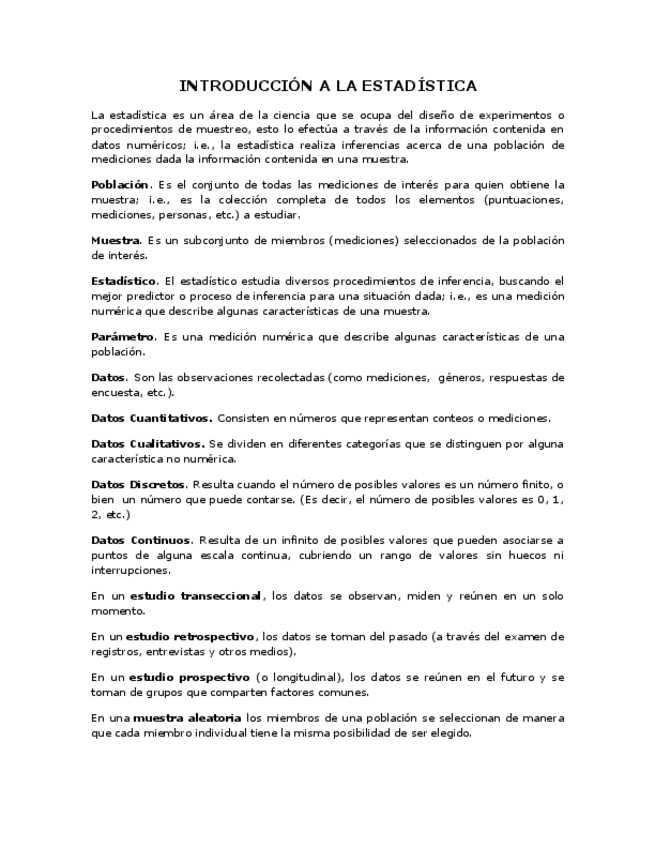 INTRODUCCIÓN A LA ESTADÍSTICA

La estadística es un área de la ciencia que se ocupa del diseño de experimentos o procedimientos de muestreo, esto lo efectúa a través de la información contenida en datos numéricos; i.e., la estadística realiza inferencias acerca de una población de mediciones dada la información contenida en una muestra.

Población. Es el conjunto de todas las mediciones de interés para quien obtiene la muestra; i.e., es la colección completa de todos los elementos (puntuaciones, mediciones, personas, etc.) a estudiar.

Muestra. Es un subconjunto de miembros (mediciones) seleccionados de la población de interés.

Estadístico. El estadístico estudia diversos procedimientos de inferencia, buscando el mejor predictor o proceso de inferencia para una situación dada; i.e., es una medición numérica que describe algunas características de una muestra.

Parámetro. Es una medición numérica que describe algunas características de una población.

Datos. Son las observaciones recolectadas (como mediciones, géneros, respuestas de encuesta, etc.).

Datos Cuantitativos. Consisten en números que representan conteos o mediciones.

Datos Cualitativos. Se dividen en diferentes categorías que se distinguen por alguna característica no numérica.

Datos Discretos. Resulta cuando el número de posibles valores es un número finito, o bien un número que puede contarse. (Es decir, el número de posibles valores es 0, 1, 2, etc.)

Datos Continuos. Resulta de un infinito de posibles valores que pueden asociarse a puntos de alguna escala continua, cubriendo un rango de valores sin huecos ni interrupciones.

En un estudio transeccional, los datos se observan, miden y reúnen en un solo momento.

En un estudio retrospectivo, los datos se toman del pasado (a través del examen de registros, entrevistas y otros medios).

En un estudio prospectivo (o longitudinal), los datos se reúnen en el futuro y se toman de grupos que comparten factores comunes.

En una muestra aleatoria los miembros de una población se seleccionan de manera que cada miembro individual tiene la misma posibilidad de ser elegido.